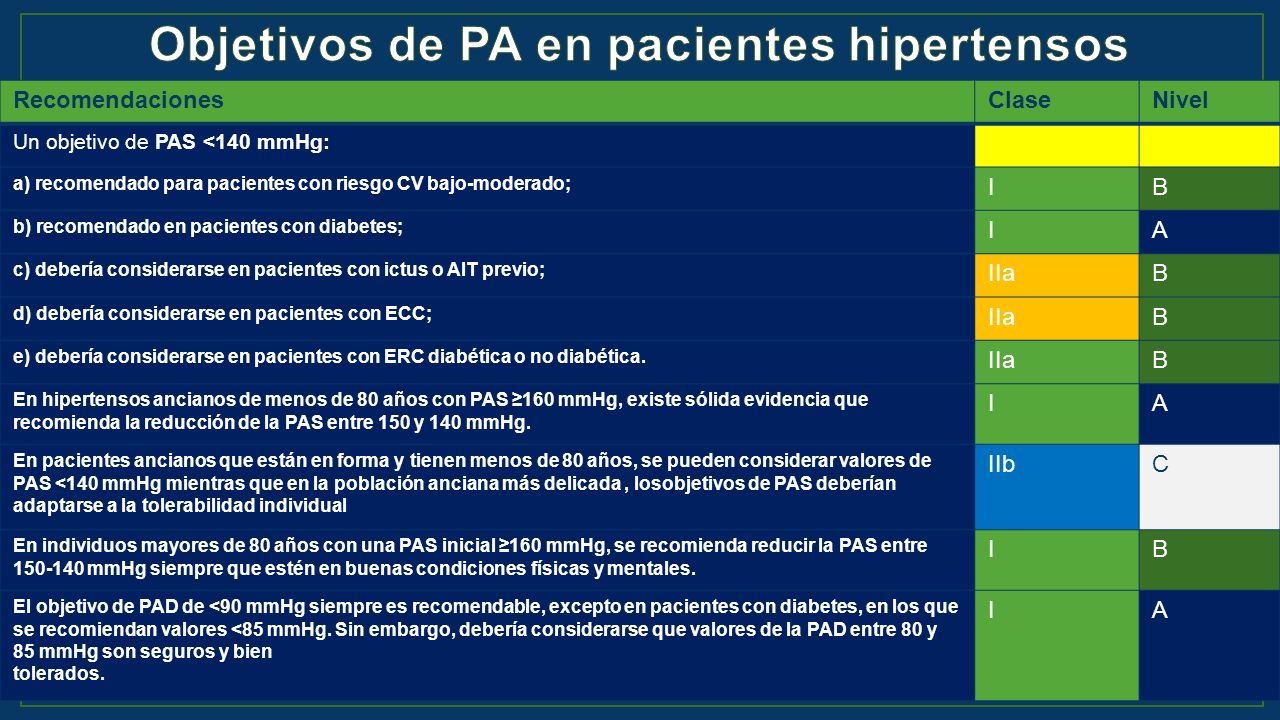 Objetivos de PA en pacientes hipertensos

| Recomendaciones | Clase | Nivel |
|---|---|---|
| Un objetivo de PAS <140 mmHg: | | |
| a) recomendado para pacientes con riesgo CV bajo-moderado; | I | B |
| b) recomendado en pacientes con diabetes; | I | A |
| c) debería considerarse en pacientes con ictus o AIT previo; | IIa | B |
| d) debería considerarse en pacientes con ECC; | IIa | B |
| e) debería considerarse en pacientes con ERC diabética o no diabética. | IIa | B |
| En hipertensos ancianos de menos de 80 años con PAS ≥160 mmHg, existe sólida evidencia que recomienda la reducción de la PAS entre 150 y 140 mmHg. | I | A |
| En pacientes ancianos que están en forma y tienen menos de 80 años, se pueden considerar valores de PAS <140 mmHg mientras que en la población anciana más delicada , losobjetivos de PAS deberían adaptarse a la tolerabilidad individual | IIb | C |
| En individuos mayores de 80 años con una PAS inicial ≥160 mmHg, se recomienda reducir la PAS entre 150-140 mmHg siempre que estén en buenas condiciones físicas y mentales. | I | B |
| El objetivo de PAD de <90 mmHg siempre es recomendable, excepto en pacientes con diabetes, en los que se recomiendan valores <85 mmHg. Sin embargo, debería considerarse que valores de la PAD entre 80 y 85 mmHg son seguros y bien tolerados. | I | A |